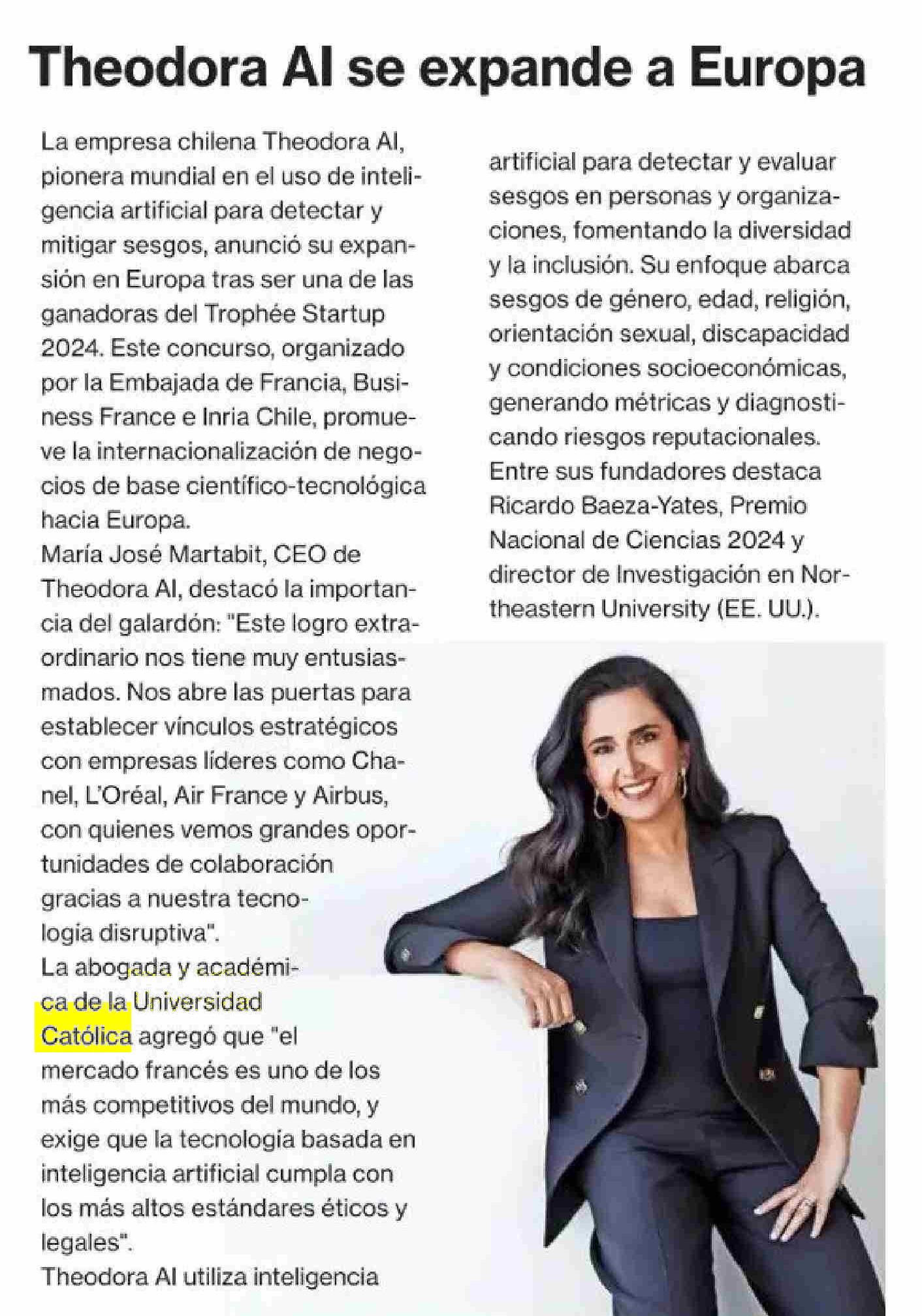 Theodora AI se expande a Europa

La empresa chilena Theodora AI, pionera mundial en el uso de inteligencia artificial para detectar y mitigar sesgos, anunció su expansión en Europa tras ser una de las ganadoras del Trophée Startup 2024. Este concurso, organizado por la Embajada de Francia, Business France e Inria Chile, promueve la internacionalización de negocios de base científico-tecnológica hacia Europa.
María José Martabit, CEO de Theodora AI, destacó la importancia del galardón: "Este logro extraordinario nos tiene muy entusiasmados. Nos abre las puertas para establecer vínculos estratégicos con empresas líderes como Chanel, L'Oréal, Air France y Airbus, con quienes vemos grandes oportunidades de colaboración gracias a nuestra tecnología disruptiva".
La abogada y académica de la Universidad Católica agregó que "el mercado francés es uno de los más competitivos del mundo, y exige que la tecnologia basada en inteligencia artificial cumpla con los más altos estándares éticos y legales".
Theodora AI utiliza inteligencia artificial para detectar y evaluar sesgos en personas y organizaciones, fomentando la diversidad y la inclusión. Su enfoque abarca sesgos de género, edad, religión, orientación sexual, discapacidad y condiciones socioeconómicas, generando métricas y diagnosticando riesgos reputacionales.
Entre sus fundadores destaca Ricardo Baeza-Yates, Premio Nacional de Ciencias 2024 y director de Investigación en Northeastern University (EE. UU.).